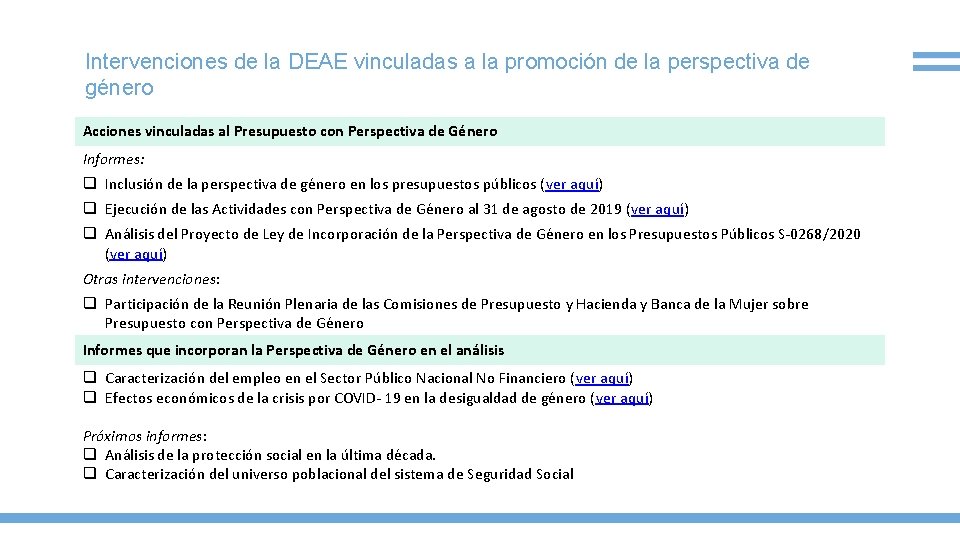 Intervenciones de la DEAE vinculadas a la promoción de la perspectiva de género

Acciones vinculadas al Presupuesto con Perspectiva de Género

Informes:

❑ Inclusión de la perspectiva de género en los presupuestos públicos (ver aquí)

❑ Ejecución de las Actividades con Perspectiva de Género al 31 de agosto de 2019 (ver aquí)

❑ Análisis del Proyecto de Ley de Incorporación de la Perspectiva de Género en los Presupuestos Públicos S-0268/2020 (ver aquí)

Otras intervenciones:

❑ Participación de la Reunión Plenaria de las Comisiones de Presupuesto y Hacienda y Banca de la Mujer sobre Presupuesto con Perspectiva de Género

Informes que incorporan la Perspectiva de Género en el análisis

❑ Caracterización del empleo en el Sector Público Nacional No Financiero (ver aquí)
❑ Efectos económicos de la crisis por COVID- 19 en la desigualdad de género (ver aquí)

Próximos informes:
❑ Análisis de la protección social en la última década.
❑ Caracterización del universo poblacional del sistema de Seguridad Social